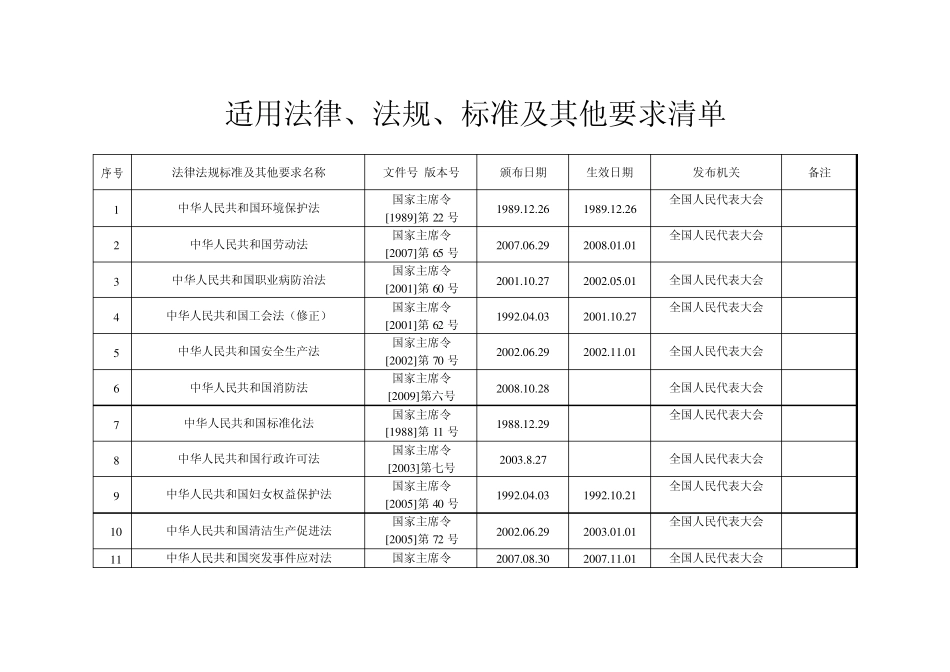 适用法律、法规、标准及其他要求清单

| 序号 | 法律法规标准及其他要求名称 | 文件号 版本号 | 颁布日期 | 生效日期 | 发布机关 | 备注 |
|---|---|---|---|---|---|---|
| 1 | 中华人民共和国环境保护法 | 国家主席令 [1989]第 22 号 | 1989.12.26 | 1989.12.26 | 全国人民代表大会 | |
| 2 | 中华人民共和国劳动法 | 国家主席令 [2007]第 65 号 | 2007.06.29 | 2008.01.01 | 全国人民代表大会 | |
| 3 | 中华人民共和国职业病防治法 | 国家主席令 [2001]第 60 号 | 2001.10.27 | 2002.05.01 | 全国人民代表大会 | |
| 4 | 中华人民共和国工会法（修正） | 国家主席令 [2001]第 62 号 | 1992.04.03 | 2001.10.27 | 全国人民代表大会 | |
| 5 | 中华人民共和国安全生产法 | 国家主席令 [2002]第 70 号 | 2002.06.29 | 2002.11.01 | 全国人民代表大会 | |
| 6 | 中华人民共和国消防法 | 国家主席令 [2009]第六号 | 2008.10.28 | | 全国人民代表大会 | |
| 7 | 中华人民共和国标准化法 | 国家主席令 [1988]第 11 号 | 1988.12.29 | | 全国人民代表大会 | |
| 8 | 中华人民共和国行政许可法 | 国家主席令 [2003]第七号 | 2003.8.27 | | 全国人民代表大会 | |
| 9 | 中华人民共和国妇女权益保护法 | 国家主席令 [2005]第 40 号 | 1992.04.03 | 1992.10.21 | 全国人民代表大会 | |
| 10 | 中华人民共和国清洁生产促进法 | 国家主席令 [2005]第 72 号 | 2002.06.29 | 2003.01.01 | 全国人民代表大会 | |
| 11 | 中华人民共和国突发事件应对法 | 国家主席令 | 2007.08.30 | 2007.11.01 | 全国人民代表大会 | |